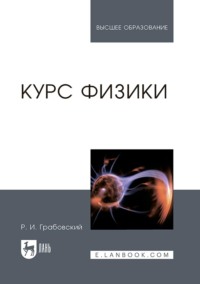 ВЫСШЕЕ ОБРАЗОВАНИЕ

КУРС ФИЗИКИ

Р. И. Грабовский

ЛАНЬ

E.LANBOOK.COM